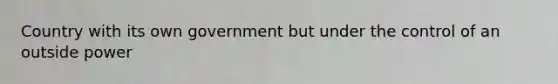 Country with its own government but under the control of an outside power